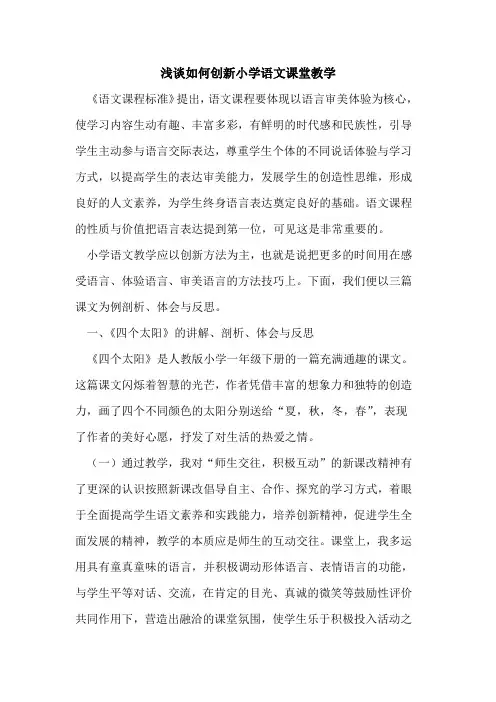 浅谈如何创新小学语文课堂教学

《语文课程标准》提出，语文课程要体现以语言审美体验为核心，使学习内容生动有趣、丰富多彩，有鲜明的时代感和民族性，引导学生主动参与语言交际表达，尊重学生个体的不同说话体验与学习方式，以提高学生的表达审美能力，发展学生的创造性思维，形成良好的人文素养，为学生终身语言表达奠定良好的基础。语文课程的性质与价值把语言表达提到第一位，可见这是非常重要的。

小学语文教学应以创新方法为主，也就是说把更多的时间用在感受语言、体验语言、审美语言的方法技巧上。下面，我们便以三篇课文为例剖析、体会与反思。

一、《四个太阳》的讲解、剖析、体会与反思

《四个太阳》是人教版小学一年级下册的一篇充满通趣的课文。这篇课文闪烁着智慧的光芒，作者凭借丰富的想象力和独特的创造力，画了四个不同颜色的太阳分别送给“夏，秋，冬，春”，表现了作者的美好心愿，抒发了对生活的热爱之情。

（一）通过教学，我对“师生交往，积极互动”的新课改精神有了更深的认识按照新课改倡导自主、合作、探究的学习方式，着眼于全面提高学生语文素养和实践能力，培养创新精神，促进学生全面发展的精神，教学的本质应是师生的互动交往。课堂上，我多运用具有童真童味的语言，并积极调动形体语言、表情语言的功能，与学生平等对话、交流，在肯定的目光、真诚的微笑等鼓励性评价共同作用下，营造出融洽的课堂氛围，使学生乐于积极投入活动之